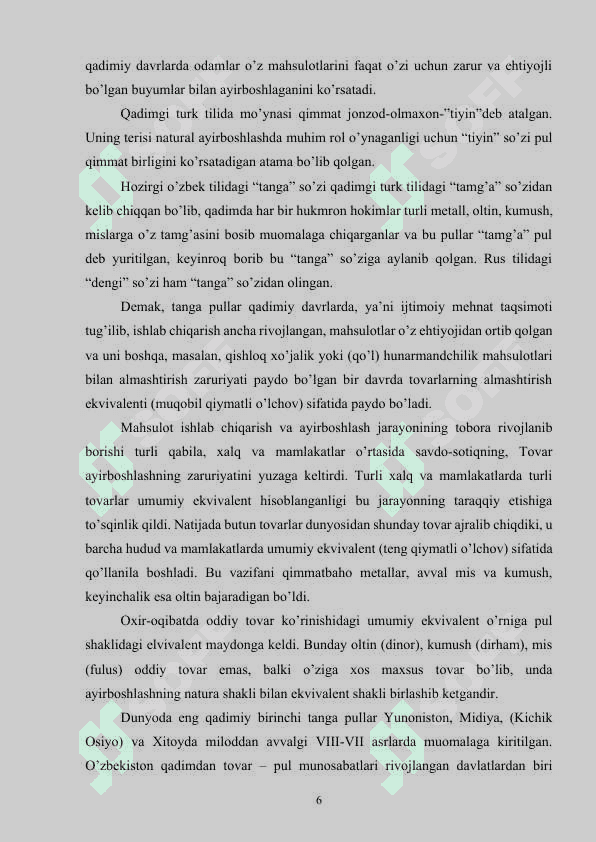 qadimiy davrlarda odamlar o'z mahsulotlarini faqat o'zi uchun zarur va ehtiyojli bo'lgan buyumlar bilan ayirboshlaganini ko'rsatadi.

Qadimgi turk tilida mo'ynasi qimmat jonzod-olmaxon-"tiyin"deb atalgan. Uning terisi natural ayirboshlashda muhim rol o'ynaganligi uchun "tiyin" so'zi pul qimmat birligini ko'rsatadigan atama bo'lib qolgan.

Hozirgi o'zbek tilidagi "tanga" so'zi qadimgi turk tilidagi "tamg'a" so'zidan kelib chiqqan bo'lib, qadimda har bir hukmron hokimlar turli metall, oltin, kumush, mislarga o'z tamg'asini bosib muomalaga chiqarganlar va bu pullar "tamg'a" pul deb yuritilgan, keyinroq borib bu "tanga" so'ziga aylanib qolgan. Rus tilidagi "dengi" so'zi ham "tanga" so'zidan olingan.

Demak, tanga pullar qadimiy davrlarda, ya'ni ijtimoiy mehnat taqsimoti tug'ilib, ishlab chiqarish ancha rivojlangan, mahsulotlar o'z ehtiyojidan ortib qolgan va uni boshqa, masalan, qishloq xo'jalik yoki (qo'l) hunarmandchilik mahsulotlari bilan almashtirish zaruriyati paydo bo'lgan bir davrda tovarlarning almashtirish ekvivalenti (muqobil qiymatli o'lchov) sifatida paydo bo'ladi.

Mahsulot ishlab chiqarish va ayirboshlash jarayonining tobora rivojlanib borishi turli qabila, xalq va mamlakatlar o'rtasida savdo-sotiqning, Tovar ayirboshlashning zaruriyatini yuzaga keltirdi. Turli xalq va mamlakatlarda turli tovarlar umumiy ekvivalent hisoblanganligi bu jarayonning taraqqiy etishiga to'sqinlik qildi. Natijada butun tovarlar dunyosidan shunday tovar ajralib chiqdiki, u barcha hudud va mamlakatlarda umumiy ekvivalent (teng qiymatli o'lchov) sifatida qo'llanila boshladi. Bu vazifani qimmatbaho metallar, avval mis va kumush, keyinchalik esa oltin bajaradigan bo'ldi.

Oxir-oqibatda oddiy tovar ko'rinishidagi umumiy ekvivalent o'rniga pul shaklidagi elvivalent maydonga keldi. Bunday oltin (dinor), kumush (dirham), mis (fulus) oddiy tovar emas, balki o'ziga xos maxsus tovar bo'lib, unda ayirboshlashning natura shakli bilan ekvivalent shakli birlashib ketgandir.

Dunyoda eng qadimiy birinchi tanga pullar Yunoniston, Midiya, (Kichik Osiyo) va Xitoyda miloddan avvalgi VIII-VII asrlarda muomalaga kiritilgan. O'zbekiston qadimdan tovar – pul munosabatlari rivojlangan davlatlardan biri

6